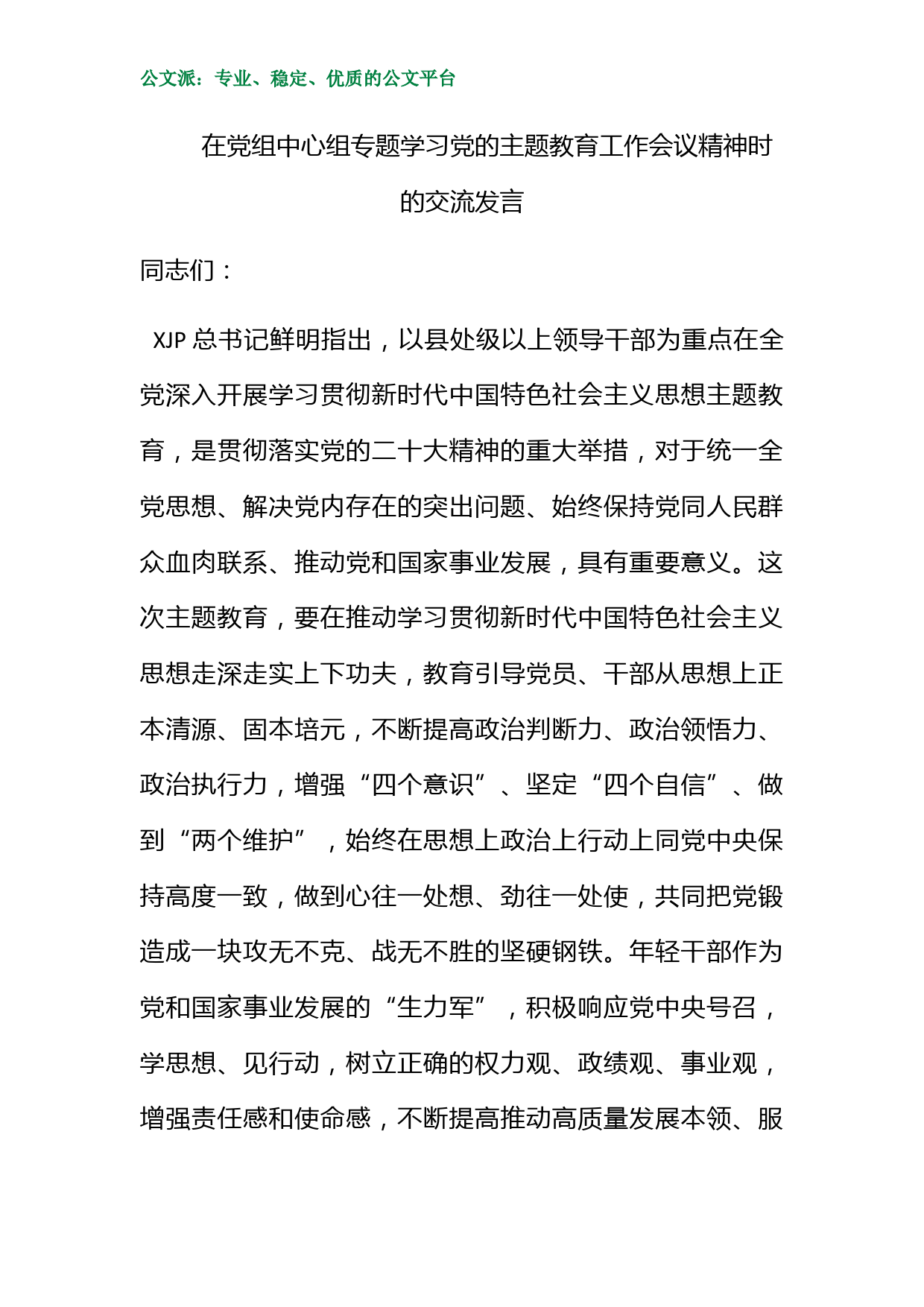 公文派：专业、稳定、优质的公文平台

在党组中心组专题学习党的主题教育工作会议精神时的交流发言

同志们：

XJP 总书记鲜明指出，以县处级以上领导干部为重点在全党深入开展学习贯彻新时代中国特色社会主义思想主题教育，是贯彻落实党的二十大精神的重大举措，对于统一全党思想、解决党内存在的突出问题、始终保持党同人民群众血肉联系、推动党和国家事业发展，具有重要意义。这次主题教育，要在推动学习贯彻新时代中国特色社会主义思想走深走实上下功夫，教育引导党员、干部从思想上正本清源、固本培元，不断提高政治判断力、政治领悟力、政治执行力，增强“四个意识”、坚定“四个自信”、做到“两个维护”，始终在思想上政治上行动上同党中央保持高度一致，做到心往一处想、劲往一处使，共同把党锻造成一块攻无不克、战无不胜的坚硬钢铁。年轻干部作为党和国家事业发展的“生力军”，积极响应党中央号召，学思想、见行动，树立正确的权力观、政绩观、事业观，增强责任感和使命感，不断提高推动高质量发展本领、服